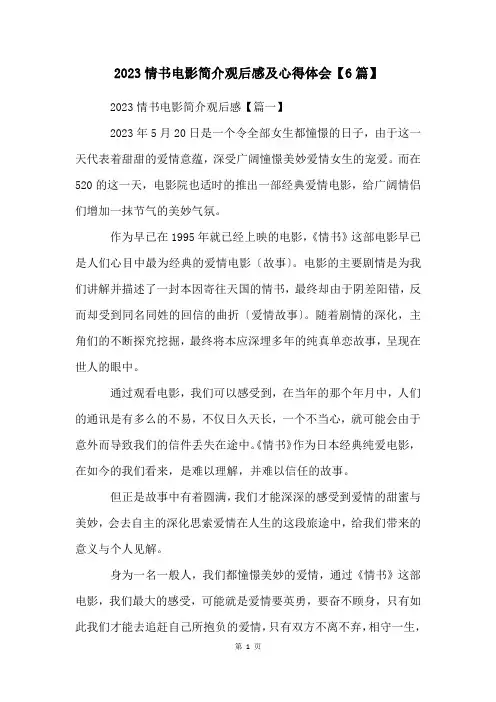 2023情书电影简介观后感及心得体会【6篇】

2023情书电影简介观后感【篇一】

2023年5月20日是一个令全部女生都憧憬的日子，由于这一天代表着甜甜的爱情意蕴，深受广阔憧憬美妙爱情女生的宠爱。而在520的这一天，电影院也适时的推出一部经典爱情电影，给广阔情侣们增加一抹节气的美妙气氛。

作为早已在1995年就已经上映的电影，《情书》这部电影早已是人们心目中最为经典的爱情电影〔故事〕。电影的主要剧情是为我们讲解并描述了一封本因寄往天国的情书，最终却由于阴差阳错，反而却受到同名同姓的回信的曲折〔爱情故事〕。随着剧情的深化，主角们的不断探究挖掘，最终将本应深埋多年的纯真单恋故事，呈现在世人的眼中。

通过观看电影，我们可以感受到，在当年的那个年月中，人们的通讯是有多么的不易，不仅日久天长，一个不当心，就可能会由于意外而导致我们的信件丢失在途中。《情书》作为日本经典纯爱电影，在如今的我们看来，是难以理解，并难以信任的故事。

但正是故事中有着圆满，我们才能深深的感受到爱情的甜蜜与美妙，会去自主的深化思索爱情在人生的这段旅途中，给我们带来的意义与个人见解。

身为一名一般人，我们都憧憬美妙的爱情，通过《情书》这部电影，我们最大的感受，可能就是爱情要英勇，要奋不顾身，只有如此我们才能去追赶自己所抱负的爱情，只有双方不离不弃，相守一生，

第 1 页